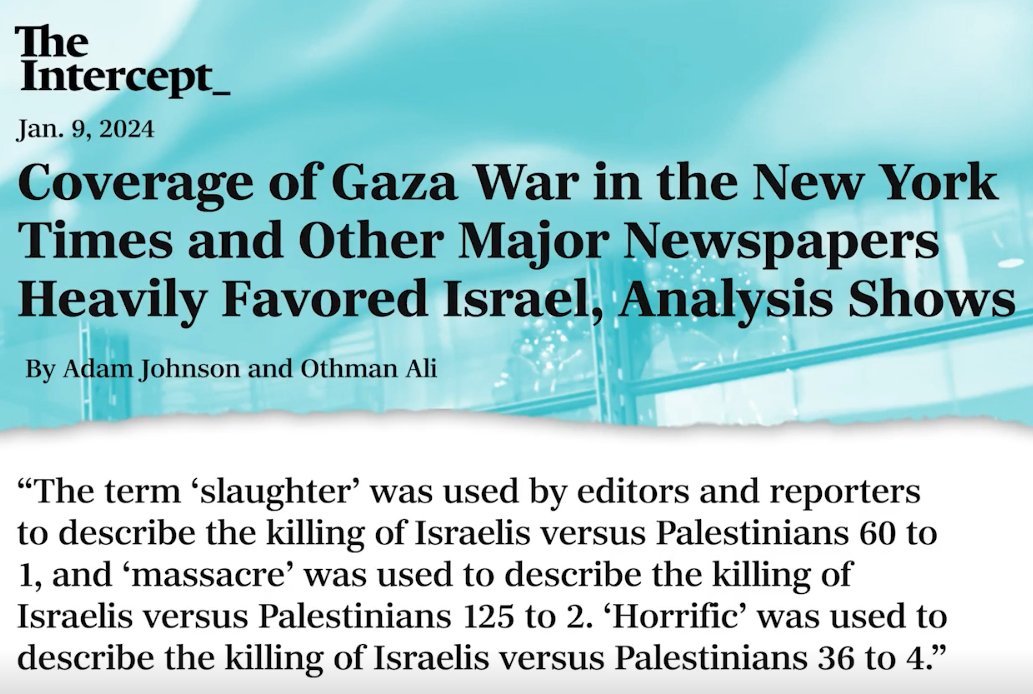 The Intercept_

Jan. 9, 2024

Coverage of Gaza War in the New York Times and Other Major Newspapers Heavily Favored Israel, Analysis Shows

By Adam Johnson and Othman Ali

“The term ‘slaughter’ was used by editors and reporters to describe the killing of Israelis versus Palestinians 60 to 1, and ‘massacre’ was used to describe the killing of Israelis versus Palestinians 125 to 2. ‘Horrific’ was used to describe the killing of Israelis versus Palestinians 36 to 4.”